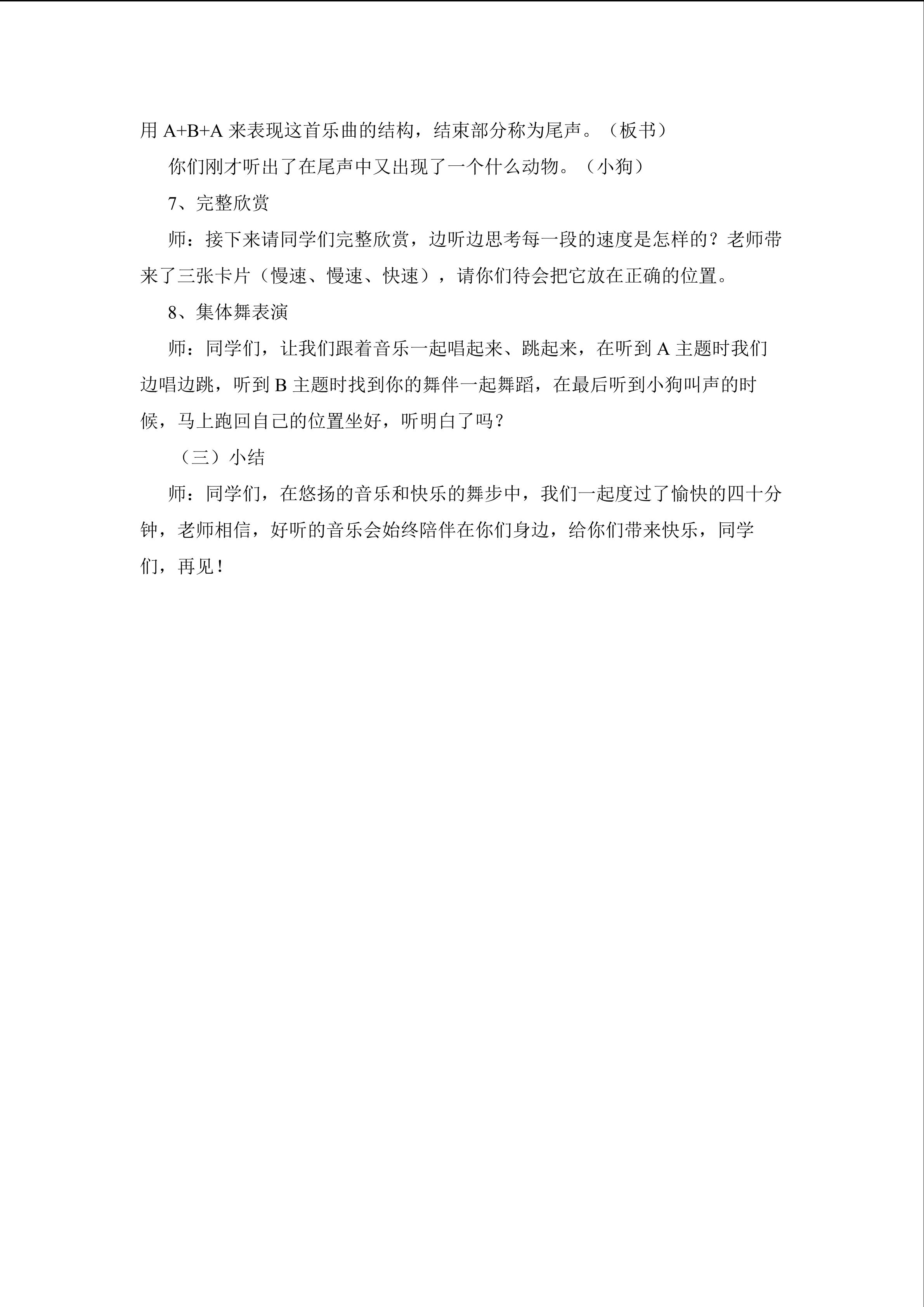 用A+B+A来表现这首乐曲的结构，结束部分称为尾声。（板书）

你们刚才听出了在尾声中又出现了一个什么动物。（小狗）

7、完整欣赏

师：接下来请同学们完整欣赏，边听边思考每一段的速度是怎样的？老师带来了三张卡片（慢速、慢速、快速），请你们待会把它放在正确的位置。

8、集体舞表演

师：同学们，让我们跟着音乐一起唱起来、跳起来，在听到A主题时我们边唱边跳，听到B主题时找到你的舞伴一起舞蹈，在最后听到小狗叫声的时候，马上跑回自己的位置坐好，听明白了吗？

（三）小结

师：同学们，在悠扬的音乐和快乐的舞步中，我们一起度过了愉快的四十分钟，老师相信，好听的音乐会始终陪伴在你们身边，给你们带来快乐，同学们，再见！